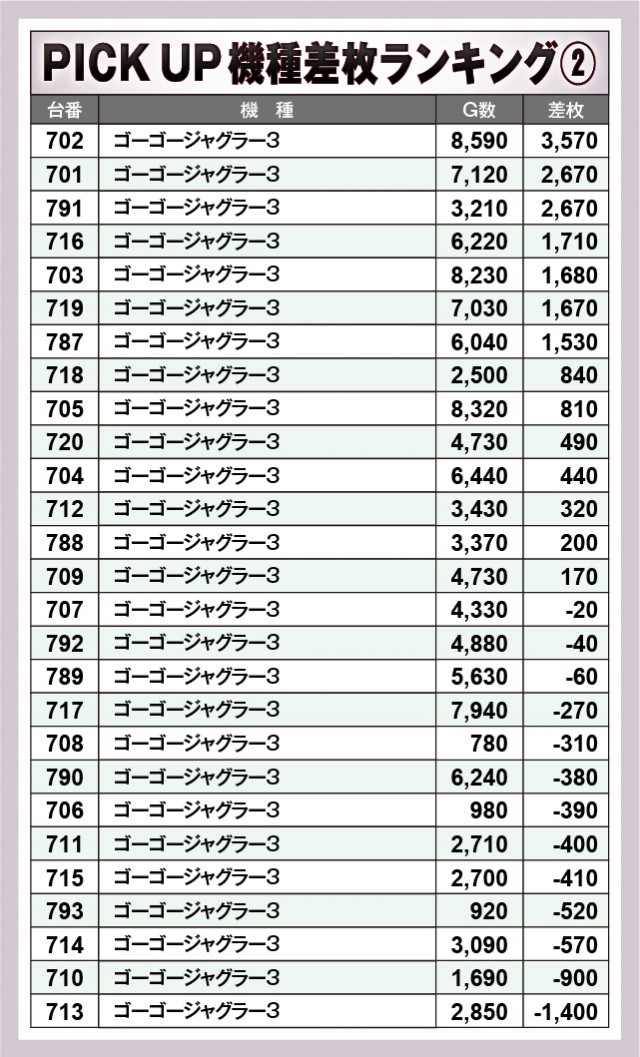 PICK UP 機種差枚ランキング②

| 台番 | 機種 | G数 | 差枚 |
|---|---|---|---|
| 702 | ゴーゴージャグラー3 | 8,590 | 3,570 |
| 701 | ゴーゴージャグラー3 | 7,120 | 2,670 |
| 791 | ゴーゴージャグラー3 | 3,210 | 2,670 |
| 716 | ゴーゴージャグラー3 | 6,220 | 1,710 |
| 703 | ゴーゴージャグラー3 | 8,230 | 1,680 |
| 719 | ゴーゴージャグラー3 | 7,030 | 1,670 |
| 787 | ゴーゴージャグラー3 | 6,040 | 1,530 |
| 718 | ゴーゴージャグラー3 | 2,500 | 840 |
| 705 | ゴーゴージャグラー3 | 8,320 | 810 |
| 720 | ゴーゴージャグラー3 | 4,730 | 490 |
| 704 | ゴーゴージャグラー3 | 6,440 | 440 |
| 712 | ゴーゴージャグラー3 | 3,430 | 320 |
| 788 | ゴーゴージャグラー3 | 3,370 | 200 |
| 709 | ゴーゴージャグラー3 | 4,730 | 170 |
| 707 | ゴーゴージャグラー3 | 4,330 | -20 |
| 792 | ゴーゴージャグラー3 | 4,880 | -40 |
| 789 | ゴーゴージャグラー3 | 5,630 | -60 |
| 717 | ゴーゴージャグラー3 | 7,940 | -270 |
| 708 | ゴーゴージャグラー3 | 780 | -310 |
| 790 | ゴーゴージャグラー3 | 6,240 | -380 |
| 706 | ゴーゴージャグラー3 | 980 | -390 |
| 711 | ゴーゴージャグラー3 | 2,710 | -400 |
| 715 | ゴーゴージャグラー3 | 2,700 | -410 |
| 793 | ゴーゴージャグラー3 | 920 | -520 |
| 714 | ゴーゴージャグラー3 | 3,090 | -570 |
| 710 | ゴーゴージャグラー3 | 1,690 | -900 |
| 713 | ゴーゴージャグラー3 | 2,850 | -1,400 |